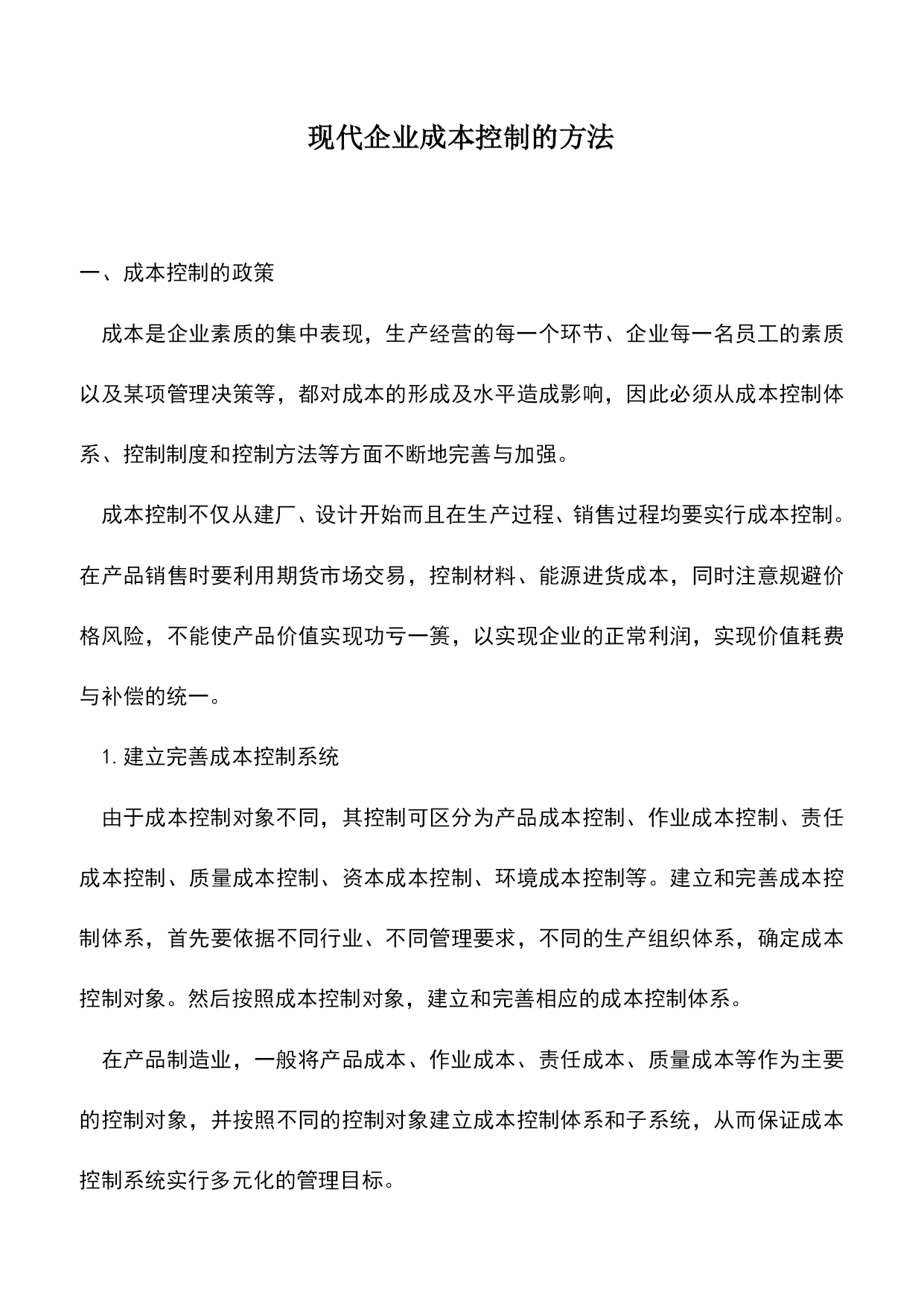 现代企业成本控制的方法

一、成本控制的政策

成本是企业素质的集中表现，生产经营的每一个环节、企业每一名员工的素质以及某项管理决策等，都对成本的形成及水平造成影响，因此必须从成本控制体系、控制制度和控制方法等方面不断地完善与加强。

成本控制不仅从建厂、设计开始而且在生产过程、销售过程均要实行成本控制。在产品销售时要利用期货市场交易，控制材料、能源进货成本，同时注意规避价格风险，不能使产品价值实现功亏一篑，以实现企业的正常利润，实现价值耗费与补偿的统一。

1. 建立完善成本控制系统

由于成本控制对象不同，其控制可区分为产品成本控制、作业成本控制、责任成本控制、质量成本控制、资本成本控制、环境成本控制等。建立和完善成本控制体系，首先要依据不同行业、不同管理要求，不同的生产组织体系，确定成本控制对象。然后按照成本控制对象，建立和完善相应的成本控制体系。

在产品制造业，一般将产品成本、作业成本、责任成本、质量成本等作为主要的控制对象，并按照不同的控制对象建立成本控制体系和子系统，从而保证成本控制系统实行多元化的管理目标。